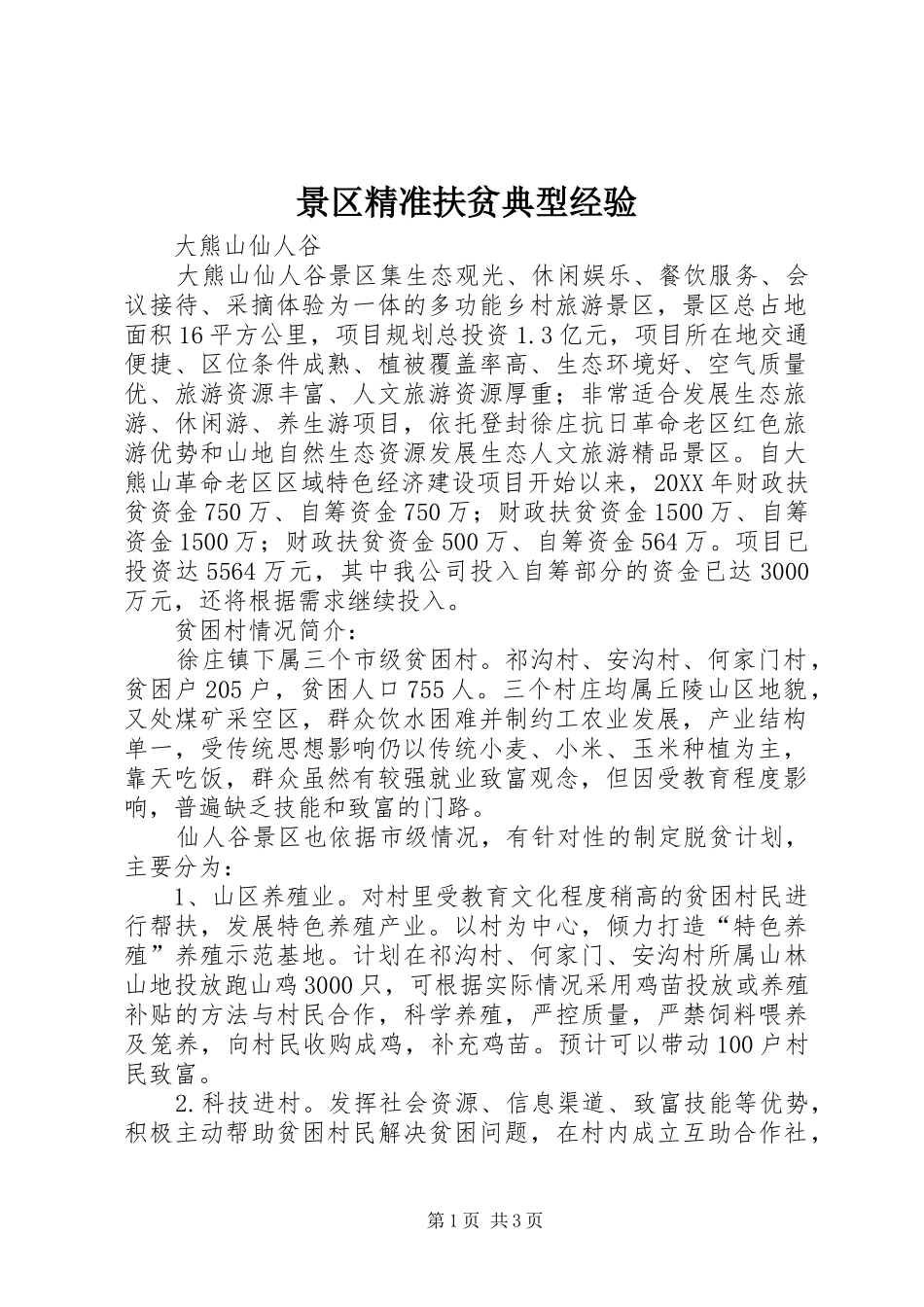 景区精准扶贫典型经验

大熊山仙人谷

大熊山仙人谷景区集生态观光、休闲娱乐、餐饮服务、会议接待、采摘体验为一体的多功能乡村旅游景区，景区总占地面积16平方公里，项目规划总投资1.3亿元，项目所在地交通便捷、区位条件成熟、植被覆盖率高、生态环境好、空气质量优、旅游资源丰富、人文旅游资源厚重；非常适合发展生态旅游、休闲游、养生游项目，依托登封徐庄抗日革命老区红色旅游优势和山地自然生态资源发展生态人文旅游精品景区。自大熊山革命老区区域特色经济建设项目开始以来，20XX年财政扶贫资金750万、自筹资金750万；财政扶贫资金1500万、自筹资金1500万；财政扶贫资金500万、自筹资金564万。项目已投资达5564万元，其中我公司投入自筹部分的资金已达3000万元，还将根据需求继续投入。

贫困村情况简介：

徐庄镇下属三个市级贫困村。祁沟村、安沟村、何家门村，贫困户205户，贫困人口755人。三个村庄均属丘陵山区地貌，又处煤矿采空区，群众饮水困难并制约工农业发展，产业结构单一，受传统思想影响仍以传统小麦、小米、玉米种植为主，靠天吃饭，群众虽然有较强就业致富观念，但因受教育程度影响，普遍缺乏技能和致富的门路。

仙人谷景区也依据市级情况，有针对性的制定脱贫计划，主要分为：

1、山区养殖业。对村里受教育文化程度稍高的贫困村民进行帮扶，发展特色养殖产业。以村为中心，倾力打造“特色养殖”养殖示范基地。计划在祁沟村、何家门、安沟村所属山林山地投放跑山鸡3000只，可根据实际情况采用鸡苗投放或养殖补贴的方法与村民合作，科学养殖，严控质量，严禁饲料喂养及笼养，向村民收购成鸡，补充鸡苗。预计可以带动100户村民致富。

2.科技进村。发挥社会资源、信息渠道、致富技能等优势，积极主动帮助贫困村民解决贫困问题，在村内成立互助合作社，

第1页 共3页